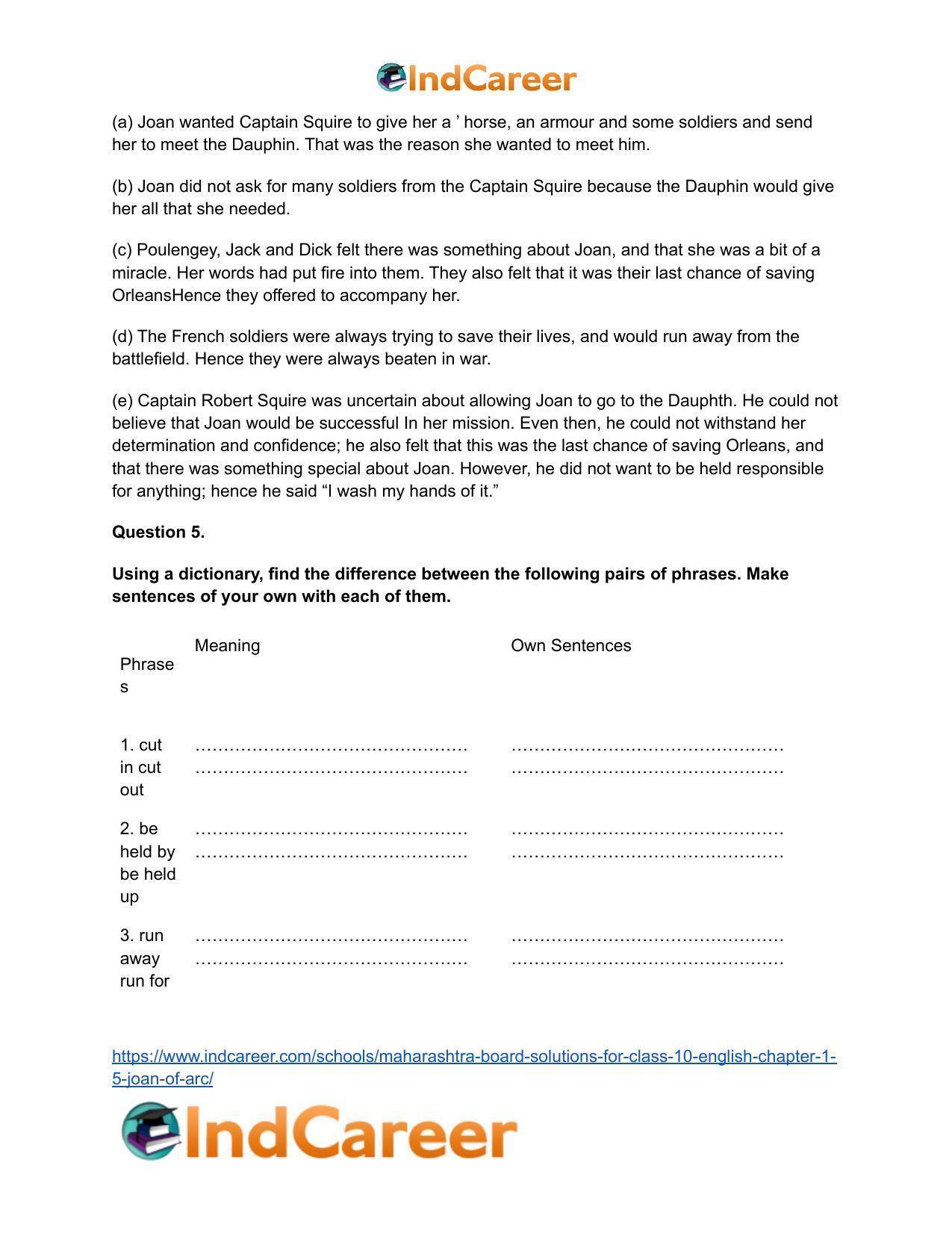 IndCareer

(a) Joan wanted Captain Squire to give her a ' horse, an armour and some soldiers and send her to meet the Dauphin. That was the reason she wanted to meet him.

(b) Joan did not ask for many soldiers from the Captain Squire because the Dauphin would give her all that she needed.

(c) Poulengey, Jack and Dick felt there was something about Joan, and that she was a bit of a miracle. Her words had put fire into them. They also felt that it was their last chance of saving OrleansHence they offered to accompany her.

(d) The French soldiers were always trying to save their lives, and would run away from the battlefield. Hence they were always beaten in war.

(e) Captain Robert Squire was uncertain about allowing Joan to go to the Dauphth. He could not believe that Joan would be successful In her mission. Even then, he could not withstand her determination and confidence; he also felt that this was the last chance of saving Orleans, and that there was something special about Joan. However, he did not want to be held responsible for anything; hence he said "I wash my hands of it."

Question 5.

Using a dictionary, find the difference between the following pairs of phrases. Make sentences of your own with each of them.

| Phrases | Meaning | Own Sentences |
|---|---|---|
| 1. cut in cut out | ____ ____ | ____ ____ |
| 2. be held by be held up | ____ ____ | ____ ____ |
| 3. run away run for | ____ ____ | ____ ____ |

https://www.indcareer.com/schools/maharashtra-board-solutions-for-class-10-english-chapter-1-5-joan-of-arc/

IndCareer